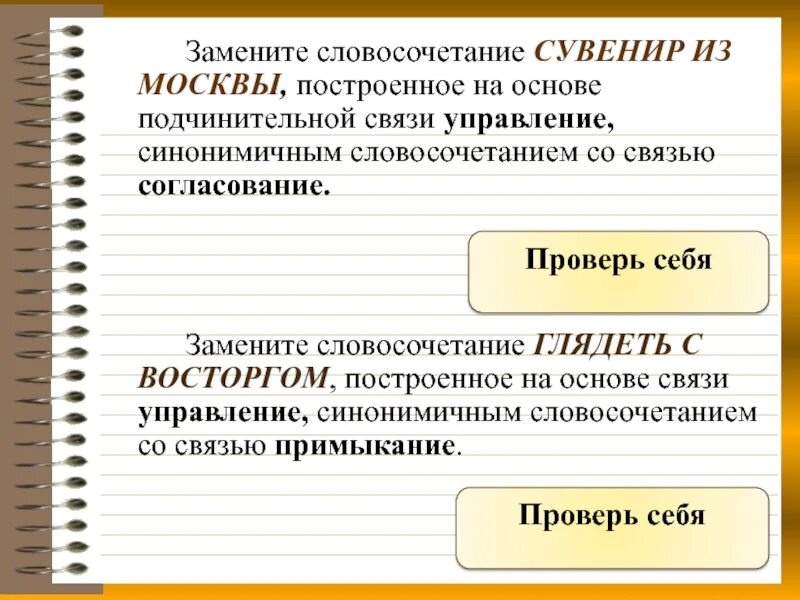 Замените словосочетание СУВЕНИР ИЗ МОСКВЫ, построенное на основе подчинительной связи управление, синонимичным словосочетанием со связью согласование.

Проверь себя

Замените словосочетание ГЛЯДЕТЬ С ВОСТОРГОМ, построенное на основе связи управление, синонимичным словосочетанием со связью примыкание.

Проверь себя